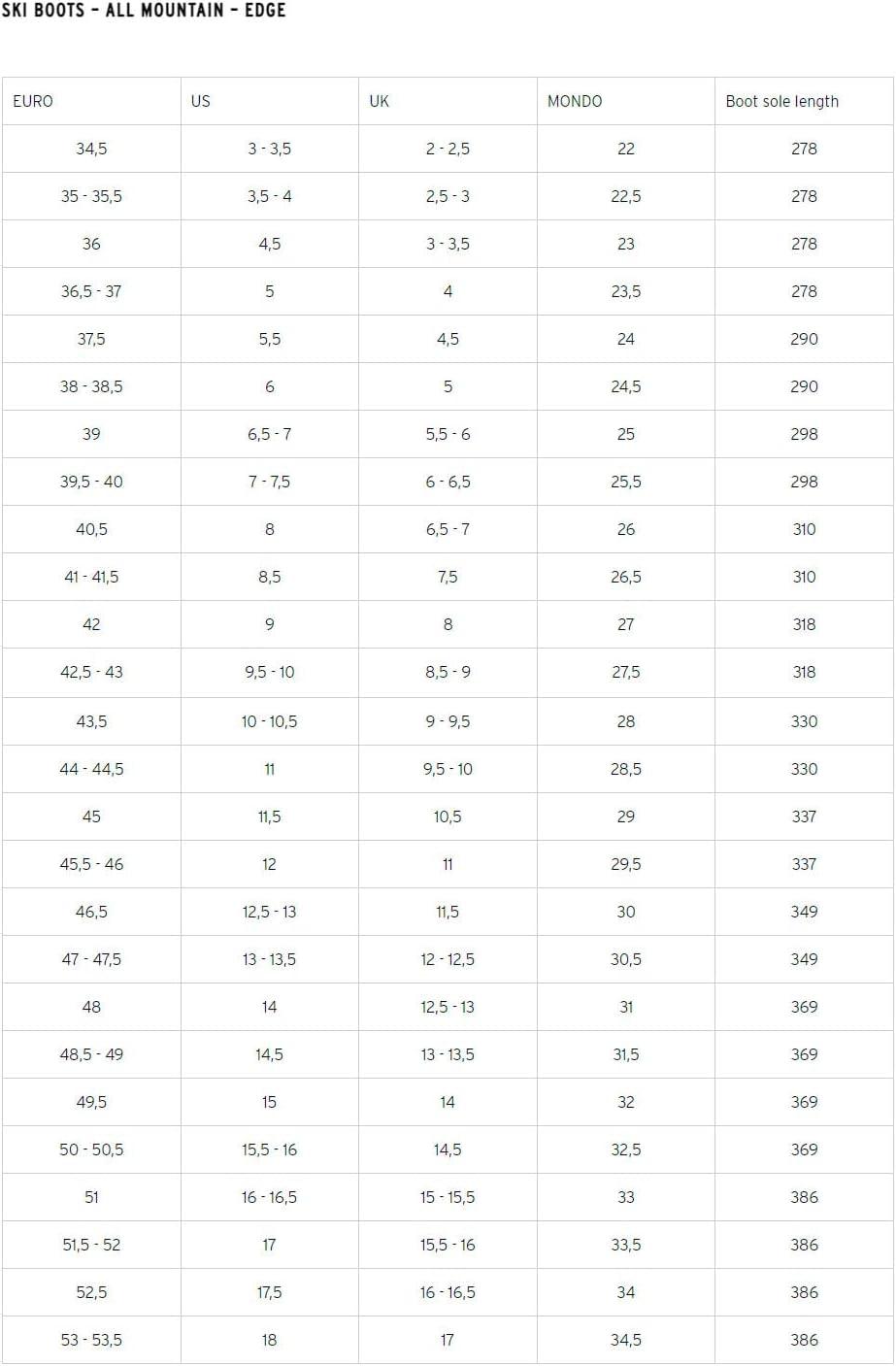 SKI BOOTS – ALL MOUNTAIN – EDGE

| EURO | US | UK | MONDO | Boot sole length |
|---|---|---|---|---|
| 34,5 | 3 - 3,5 | 2 - 2,5 | 22 | 278 |
| 35 - 35,5 | 3,5 - 4 | 2,5 - 3 | 22,5 | 278 |
| 36 | 4,5 | 3 - 3,5 | 23 | 278 |
| 36,5 - 37 | 5 | 4 | 23,5 | 278 |
| 37,5 | 5,5 | 4,5 | 24 | 290 |
| 38 - 38,5 | 6 | 5 | 24,5 | 290 |
| 39 | 6,5 - 7 | 5,5 - 6 | 25 | 298 |
| 39,5 - 40 | 7 - 7,5 | 6 - 6,5 | 25,5 | 298 |
| 40,5 | 8 | 6,5 - 7 | 26 | 310 |
| 41 - 41,5 | 8,5 | 7,5 | 26,5 | 310 |
| 42 | 9 | 8 | 27 | 318 |
| 42,5 - 43 | 9,5 - 10 | 8,5 - 9 | 27,5 | 318 |
| 43,5 | 10 - 10,5 | 9 - 9,5 | 28 | 330 |
| 44 - 44,5 | 11 | 9,5 - 10 | 28,5 | 330 |
| 45 | 11,5 | 10,5 | 29 | 337 |
| 45,5 - 46 | 12 | 11 | 29,5 | 337 |
| 46,5 | 12,5 - 13 | 11,5 | 30 | 349 |
| 47 - 47,5 | 13 - 13,5 | 12 - 12,5 | 30,5 | 349 |
| 48 | 14 | 12,5 - 13 | 31 | 369 |
| 48,5 - 49 | 14,5 | 13 - 13,5 | 31,5 | 369 |
| 49,5 | 15 | 14 | 32 | 369 |
| 50 - 50,5 | 15,5 - 16 | 14,5 | 32,5 | 369 |
| 51 | 16 - 16,5 | 15 - 15,5 | 33 | 386 |
| 51,5 - 52 | 17 | 15,5 - 16 | 33,5 | 386 |
| 52,5 | 17,5 | 16 - 16,5 | 34 | 386 |
| 53 - 53,5 | 18 | 17 | 34,5 | 386 |